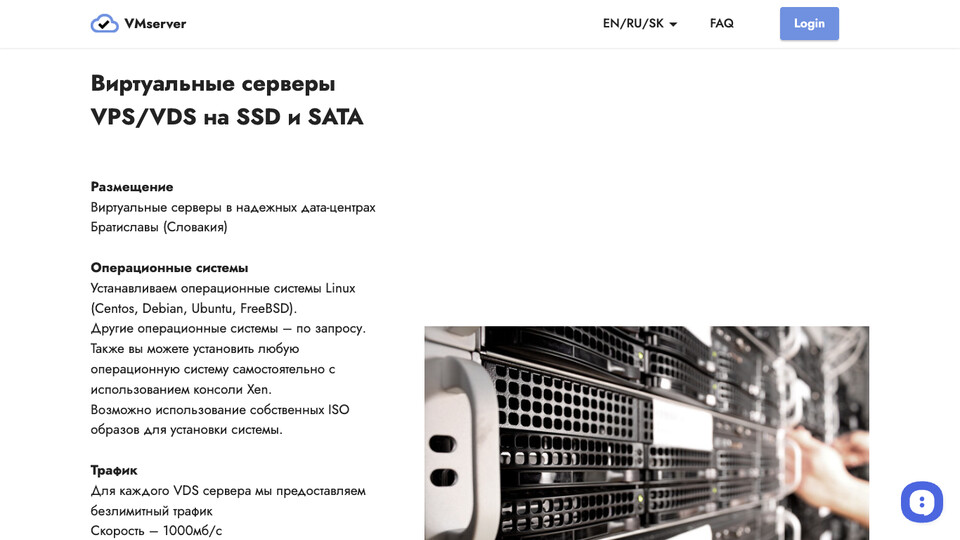 VMserver

EN/RU/SK

FAQ

Login

Виртуальные серверы VPS/VDS на SSD и SATA

Размещение
Виртуальные серверы в надежных дата-центрах Братиславы (Словакия)

Операционные системы
Устанавливаем операционные системы Linux (Centos, Debian, Ubuntu, FreeBSD).
Другие операционные системы — по запросу.
Также вы можете установить любую операционную систему самостоятельно с использованием консоли Xen.
Возможно использование собственных ISO образов для установки системы.

Трафик
Для каждого VDS сервера мы предоставляем безлимитный трафик
Скорость — 1000мб/с